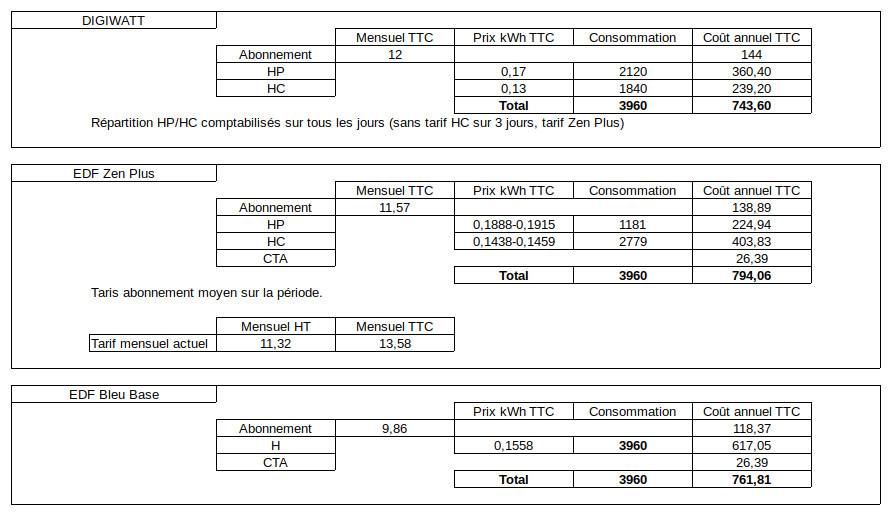 DIGIWATT

| | Mensuel TTC | Prix kWh TTC | Consommation | Coût annuel TTC |
|---|---|---|---|---|
| Abonnement | 12 | | | 144 |
| HP | | 0,17 | 2120 | 360,40 |
| HC | | 0,13 | 1840 | 239,20 |
| | | Total | 3960 | 743,60 |

Répartition HP/HC comptabilisés sur tous les jours (sans tarif HC sur 3 jours, tarif Zen Plus)

EDF Zen Plus

| | Mensuel TTC | Prix kWh TTC | Consommation | Coût annuel TTC |
|---|---|---|---|---|
| Abonnement | 11,57 | | | 138,89 |
| HP | | 0,1888-0,1915 | 1181 | 224,94 |
| HC | | 0,1438-0,1459 | 2779 | 403,83 |
| CTA | | | | 26,39 |
| | | Total | 3960 | 794,06 |

Taris abonnement moyen sur la période.

| | Mensuel HT | Mensuel TTC |
|---|---|---|
| Tarif mensuel actuel | 11,32 | 13,58 |

EDF Bleu Base

| | | Prix kWh TTC | Consommation | Coût annuel TTC |
|---|---|---|---|---|
| Abonnement | 9,86 | | | 118,37 |
| H | | 0,1558 | 3960 | 617,05 |
| CTA | | | | 26,39 |
| | | Total | 3960 | 761,81 |